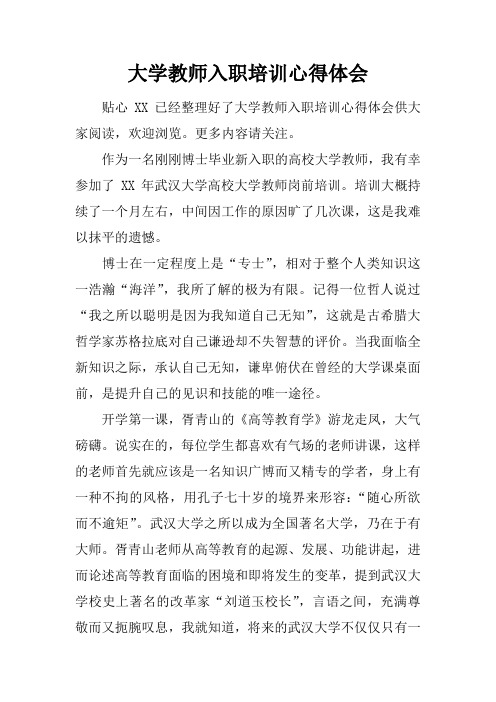 大学教师入职培训心得体会

贴心 XX 已经整理好了大学教师入职培训心得体会供大家阅读，欢迎浏览。更多内容请关注。

作为一名刚刚博士毕业新入职的高校大学教师，我有幸参加了 XX 年武汉大学高校大学教师岗前培训。培训大概持续了一个月左右，中间因工作的原因旷了几次课，这是我难以抹平的遗憾。

博士在一定程度上是“专士”，相对于整个人类知识这一浩瀚“海洋”，我所了解的极为有限。记得一位哲人说过“我之所以聪明是因为我知道自己无知”，这就是古希腊大哲学家苏格拉底对自己谦逊却不失智慧的评价。当我面临全新知识之际，承认自己无知，谦卑俯伏在曾经的大学课桌面前，是提升自己的见识和技能的唯一途径。

开学第一课，胥青山的《高等教育学》游龙走凤，大气磅礴。说实在的，每位学生都喜欢有气场的老师讲课，这样的老师首先就应该是一名知识广博而又精专的学者，身上有一种不拘的风格，用孔子七十岁的境界来形容：“随心所欲而不逾矩”。武汉大学之所以成为全国著名大学，乃在于有大师。胥青山老师从高等教育的起源、发展、功能讲起，进而论述高等教育面临的困境和即将发生的变革，提到武汉大学校史上著名的改革家“刘道玉校长”，言语之间，充满尊敬而又扼腕叹息，我就知道，将来的武汉大学不仅仅只有一